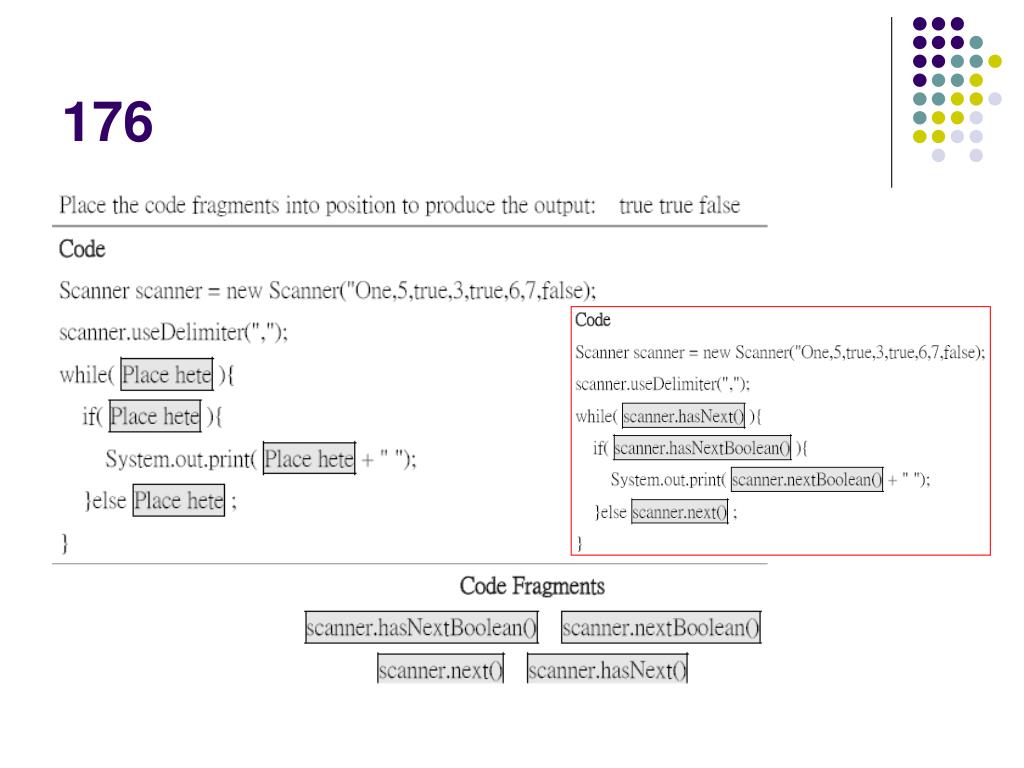 176

Place the code fragments into position to produce the output: true true false

Code

Scanner scanner = new Scanner("One,5,true,3,true,6,7,false);
scanner.useDelimiter(",");
while( Place hete ){
  if( Place hete ){
    System.out.print( Place hete + " ");
  }else Place hete ;
}

Code

Scanner scanner = new Scanner("One,5,true,3,true,6,7,false);
scanner.useDelimiter(",");
while( scanner.hasNext() ){
  if( scanner.hasNextBoolean() ){
    System.out.print( scanner.nextBoolean() + " ");
  }else scanner.next() ;
}

Code Fragments

scanner.hasNextBoolean() scanner.nextBoolean()
scanner.next() scanner.hasNext()